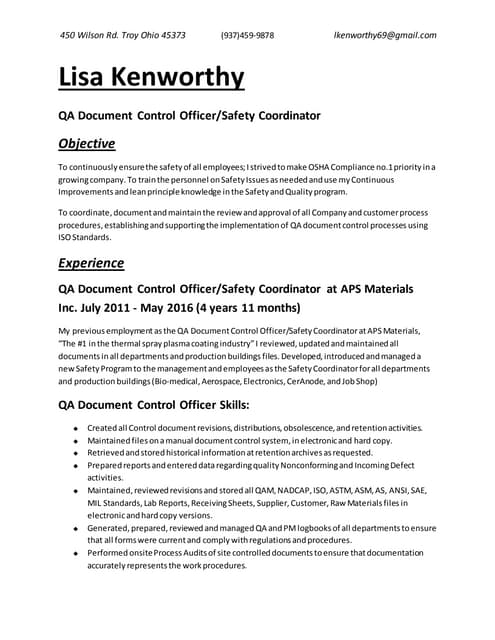 450 Wilson Rd. Troy Ohio 45373 (937)459-9878 lkenworthy69@gmail.com

Lisa Kenworthy

QA Document Control Officer/Safety Coordinator

Objective

To continuously ensure the safety of all employees; I strived to make OSHA Compliance no.1 priority in a growing company. To train the personnel on Safety Issues as needed and use my Continuous Improvements and lean principle knowledge in the Safety and Quality program.

To coordinate, document and maintain the review and approval of all Company and customer process procedures, establishing and supporting the implementation of QA document control processes using ISO Standards.

Experience

QA Document Control Officer/Safety Coordinator at APS Materials Inc. July 2011 - May 2016 (4 years 11 months)

My previous employment as the QA Document Control Officer/Safety Coordinator at APS Materials, "The #1 in the thermal spray plasma coating industry" I reviewed, updated and maintained all documents in all departments and production buildings files. Developed, introduced and managed a new Safety Program to the management and employees as the Safety Coordinator for all departments and production buildings (Bio-medical, Aerospace, Electronics, CerAnode, and Job Shop)

QA Document Control Officer Skills:

- Created all Control document revisions, distributions, obsolescence, and retention activities.
- Maintained files on a manual document control system, in electronic and hard copy.
- Retrieved and stored historical information at retention archives as requested.
- Prepared reports and entered data regarding quality Nonconforming and Incoming Defect activities.
- Maintained, reviewed revisions and stored all QAM, NADCAP, ISO, ASTM, ASM, AS, ANSI, SAE, MIL Standards, Lab Reports, Receiving Sheets, Supplier, Customer, Raw Materials files in electronic and hard copy versions.
- Generated, prepared, reviewed and managed QA and PM logbooks of all departments to ensure that all forms were current and comply with regulations and procedures.
- Performed onsite Process Audits of site controlled documents to ensure that documentation accurately represents the work procedures.